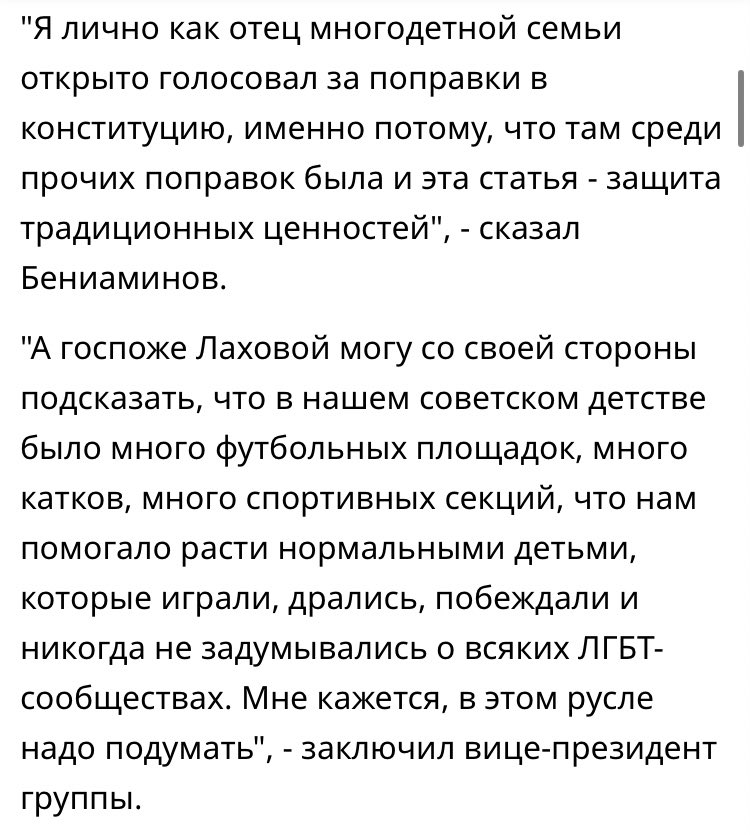 "Я лично как отец многодетной семьи открыто голосовал за поправки в конституцию, именно потому, что там среди прочих поправок была и эта статья - защита традиционных ценностей", - сказал Бениаминов.

"А госпоже Лаховой могу со своей стороны подсказать, что в нашем советском детстве было много футбольных площадок, много катков, много спортивных секций, что нам помогало расти нормальными детьми, которые играли, дрались, побеждали и никогда не задумывались о всяких ЛГБТ-сообществах. Мне кажется, в этом русле надо подумать", - заключил вице-президент группы.